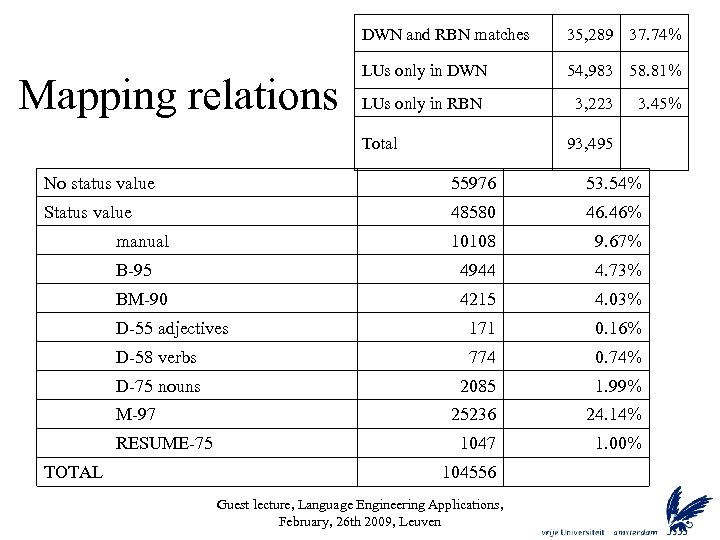 Mapping relations

| DWN and RBN matches | 35,289 | 37.74% |
|---|---|---|
| LUs only in DWN | 54,983 | 58.81% |
| LUs only in RBN | 3,223 | 3.45% |
| Total | 93,495 | |

| No status value | 55976 | 53.54% |
|---|---|---|
| Status value | 48580 | 46.46% |
| manual | 10108 | 9.67% |
| B-95 | 4944 | 4.73% |
| BM-90 | 4215 | 4.03% |
| D-55 adjectives | 171 | 0.16% |
| D-58 verbs | 774 | 0.74% |
| D-75 nouns | 2085 | 1.99% |
| M-97 | 25236 | 24.14% |
| RESUME-75 | 1047 | 1.00% |
| TOTAL | 104556 | |

Guest lecture, Language Engineering Applications, February, 26th 2009, Leuven

vrije Universiteit amsterdam